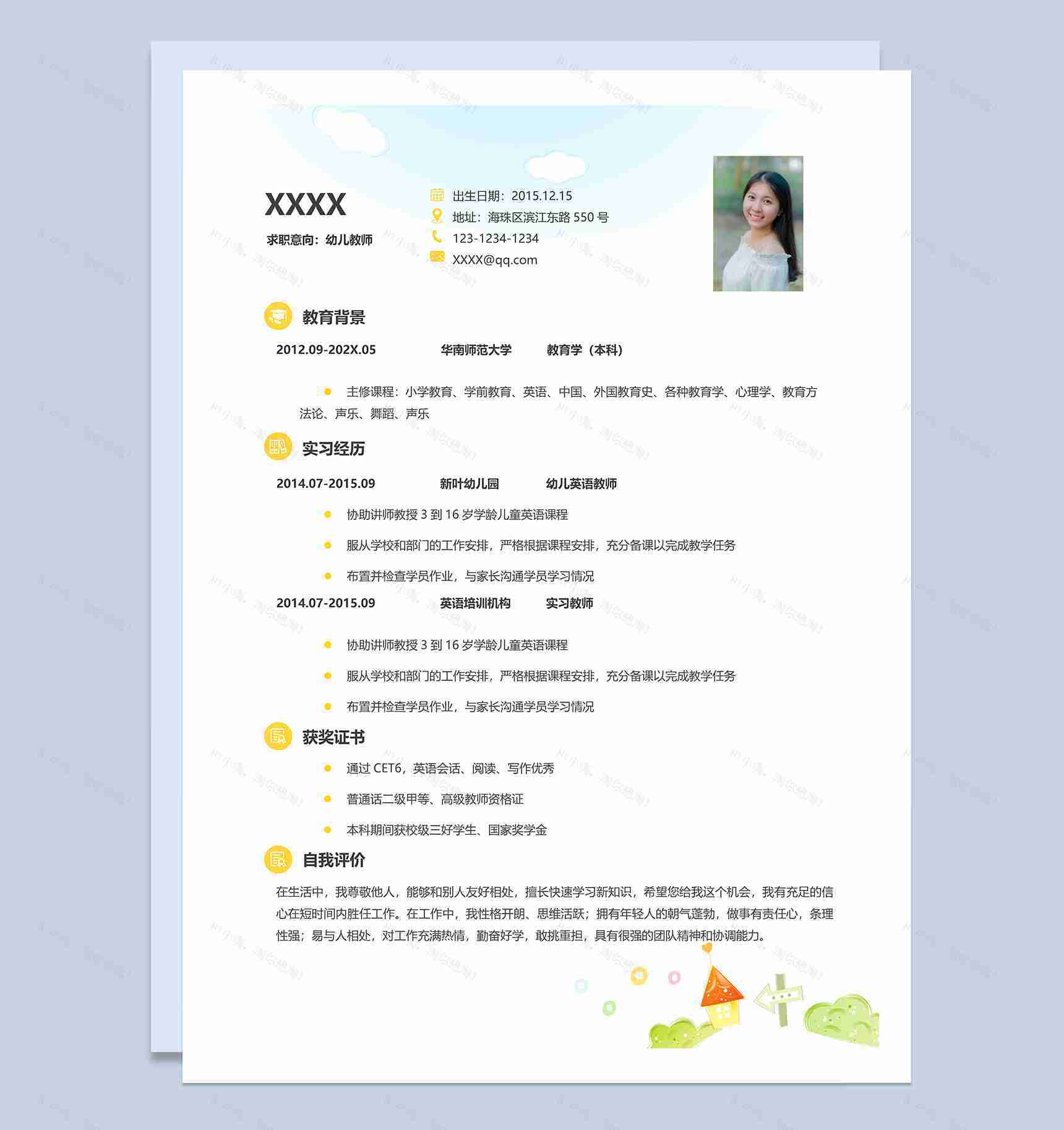 XXXX

求职意向：幼儿教师

出生日期：2015.12.15
地址：海珠区滨江东路 550 号
123-1234-1234
XXXX@qq.com

教育背景

2012.09-202X.05　华南师范大学　教育学（本科）

主修课程：小学教育、学前教育、英语、中国、外国教育史、各种教育学、心理学、教育方法论、声乐、舞蹈、声乐

实习经历

2014.07-2015.09　新叶幼儿园　幼儿英语教师

协助讲师教授 3 到 16 岁学龄儿童英语课程

服从学校和部门的工作安排，严格根据课程安排，充分备课以完成教学任务

布置并检查学员作业，与家长沟通学员学习情况

2014.07-2015.09　英语培训机构　实习教师

协助讲师教授 3 到 16 岁学龄儿童英语课程

服从学校和部门的工作安排，严格根据课程安排，充分备课以完成教学任务

布置并检查学员作业，与家长沟通学员学习情况

获奖证书

通过 CET6，英语会话、阅读、写作优秀

普通话二级甲等、高级教师资格证

本科期间获校级三好学生、国家奖学金

自我评价

在生活中，我尊敬他人，能够和别人友好相处，擅长快速学习新知识，希望您给我这个机会，我有充足的信心在短时间内胜任工作。在工作中，我性格开朗、思维活跃；拥有年轻人的朝气蓬勃，做事有责任心，条理性强；易与人相处，对工作充满热情，勤奋好学，敢挑重担，具有很强的团队精神和协调能力。